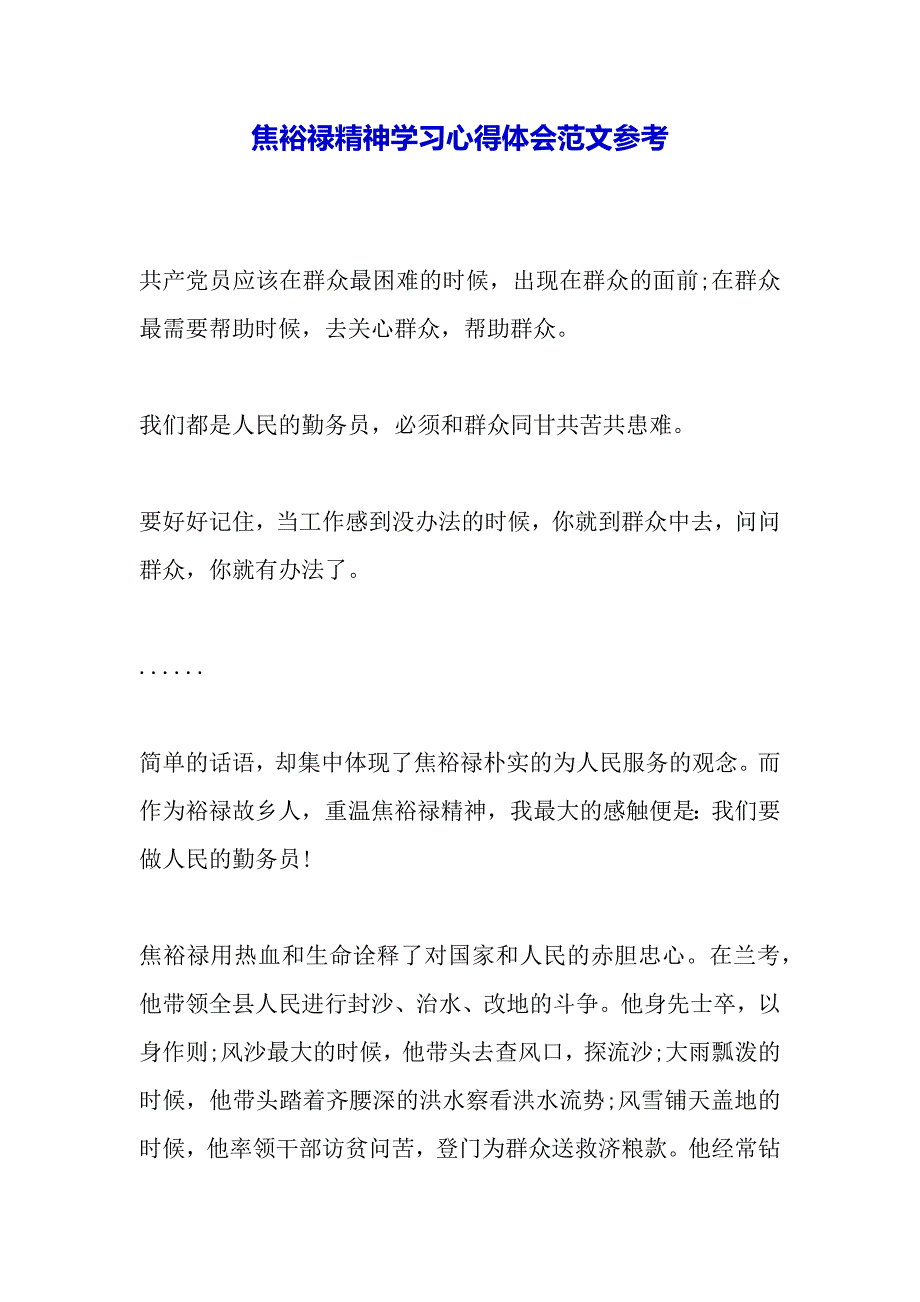 焦裕禄精神学习心得体会范文参考

共产党员应该在群众最困难的时候，出现在群众的面前;在群众最需要帮助时候，去关心群众，帮助群众。

我们都是人民的勤务员，必须和群众同甘共苦共患难。

要好好记住，当工作感到没办法的时候，你就到群众中去，问问群众，你就有办法了。

......

简单的话语，却集中体现了焦裕禄朴实的为人民服务的观念。而作为裕禄故乡人，重温焦裕禄精神，我最大的感触便是:我们要做人民的勤务员!

焦裕禄用热血和生命诠释了对国家和人民的赤胆忠心。在兰考，他带领全县人民进行封沙、治水、改地的斗争。他身先士卒，以身作则;风沙最大的时候，他带头去查风口，探流沙;大雨瓢泼的时候，他带头踏着齐腰深的洪水察看洪水流势;风雪铺天盖地的时候，他率领干部访贫问苦，登门为群众送救济粮款。他经常钻